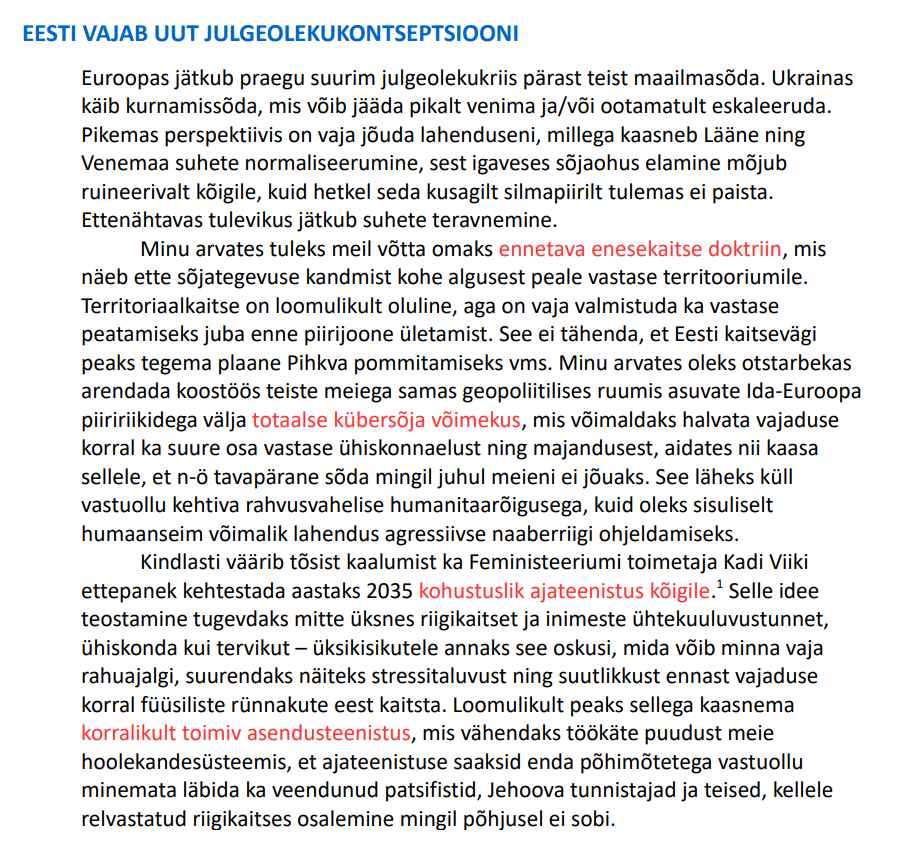 EESTI VAJAB UUT JULGEOLEKUKONTSEPTSIOONI

Euroopas jätkub praegu suurim julgeolekukriis pärast teist maailmasõda. Ukrainas käib kurnamissõda, mis võib jääda pikalt venima ja/või ootamatult eskaleeruda. Pikemas perspektiivis on vaja jõuda lahenduseni, millega kaasneb Lääne ning Venemaa suhete normaliseerumine, sest igaveses sõjaohus elamine mõjub ruineerivalt kõigile, kuid hetkel seda kusagilt silmapiirilt tulemas ei paista. Ettenähtavas tulevikus jätkub suhete teravnemine.

Minu arvates tuleks meil võtta omaks ennetava enesekaitse doktriin, mis näeb ette sõjategevuse kandmist kohe algusest peale vastase territooriumile. Territoriaalkaitse on loomulikult oluline, aga on vaja valmistuda ka vastase peatamiseks juba enne piirijoone ületamist. See ei tähenda, et Eesti kaitsevägi peaks tegema plaane Pihkva pommitamiseks vms. Minu arvates oleks otstarbekas arendada koostöös teiste meiega samas geopoliitilises ruumis asuvate Ida-Euroopa piiririikidega välja totaalse kübersõja võimekus, mis võimaldaks halvata vajaduse korral ka suure osa vastase ühiskonnaelust ning majandusest, aidates nii kaasa sellele, et n-ö tavapärane sõda mingil juhul meieni ei jõuaks. See läheks küll vastuollu kehtiva rahvusvahelise humanitaarõigusega, kuid oleks sisuliselt humaanseim võimalik lahendus agressiivse naaberriigi ohjeldamiseks.

Kindlasti väärib tõsist kaalumist ka Feministeeriumi toimetaja Kadi Viiki ettepanek kehtestada aastaks 2035 kohustuslik ajateenistus kõigile.$^1$ Selle idee teostamine tugevdaks mitte üksnes riigikaitset ja inimeste ühtekuuluvustunnet, ühiskonda kui tervikut – üksikisikutele annaks see oskusi, mida võib minna vaja rahuajalgi, suurendaks näiteks stressitaluvust ning suutlikkust ennast vajaduse korral füüsiliste rünnakute eest kaitsta. Loomulikult peaks sellega kaasnema korralikult toimiv asendusteenistus, mis vähendaks töökäte puudust meie hoolekandesüsteemis, et ajateenistuse saaksid enda põhimõtetega vastuollu minemata läbida ka veendunud patsifistid, Jehoova tunnistajad ja teised, kellele relvastatud riigikaitses osalemine mingil põhjusel ei sobi.